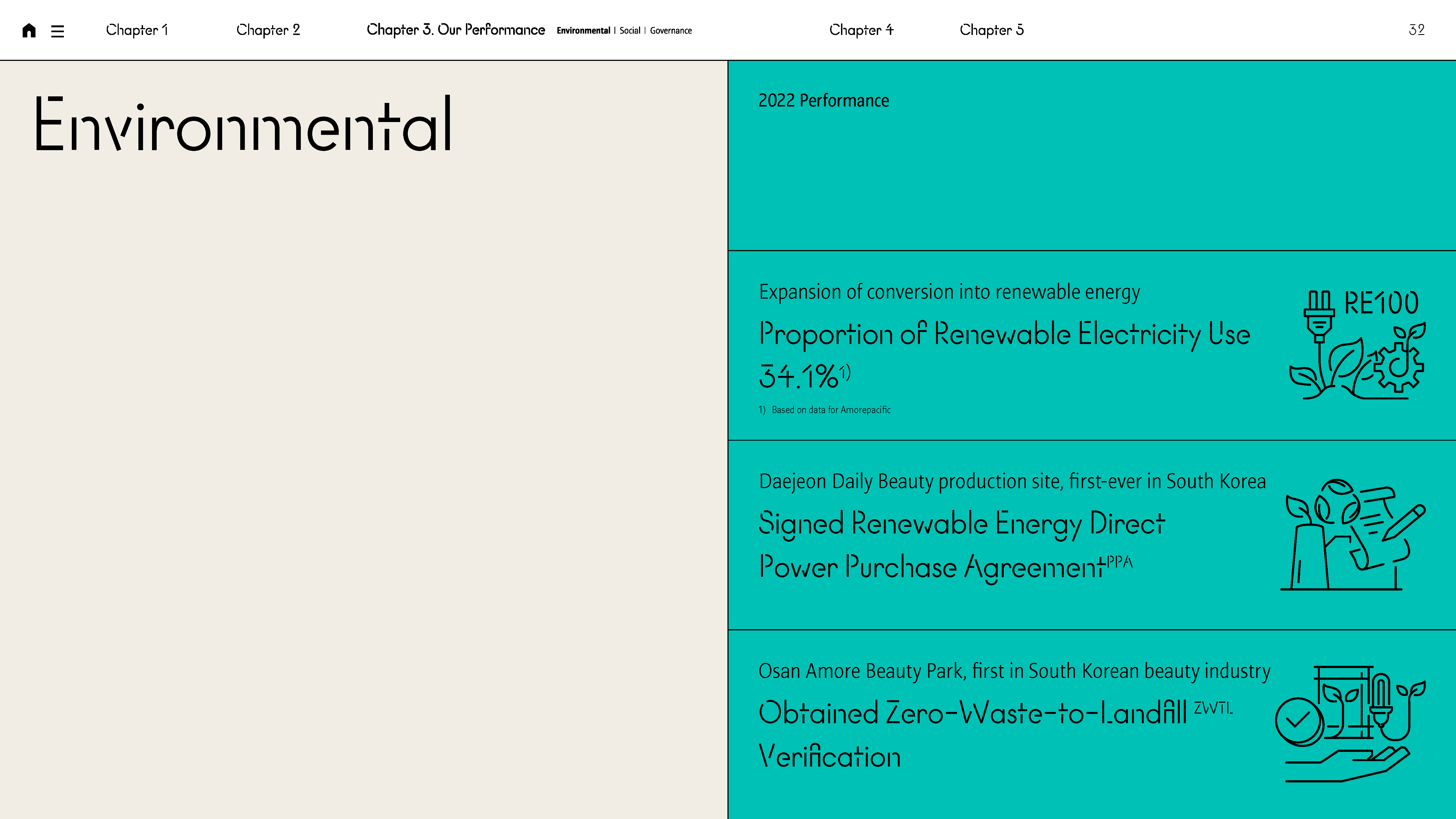 Chapter 1 Chapter 2 Chapter 3. Our Performance Environmental | Social | Governance Chapter 4 Chapter 5 32

Environmental

2022 Performance

Expansion of conversion into renewable energy

Proportion of Renewable Electricity Use

34.1%$^{1)}$

1) Based on data for Amorepacific

RE100

Daejeon Daily Beauty production site, first-ever in South Korea

Signed Renewable Energy Direct Power Purchase Agreement$^{PPA}$

Osan Amore Beauty Park, first in South Korean beauty industry

Obtained Zero-Waste-to-Landfill $^{ZWTL}$ Verification